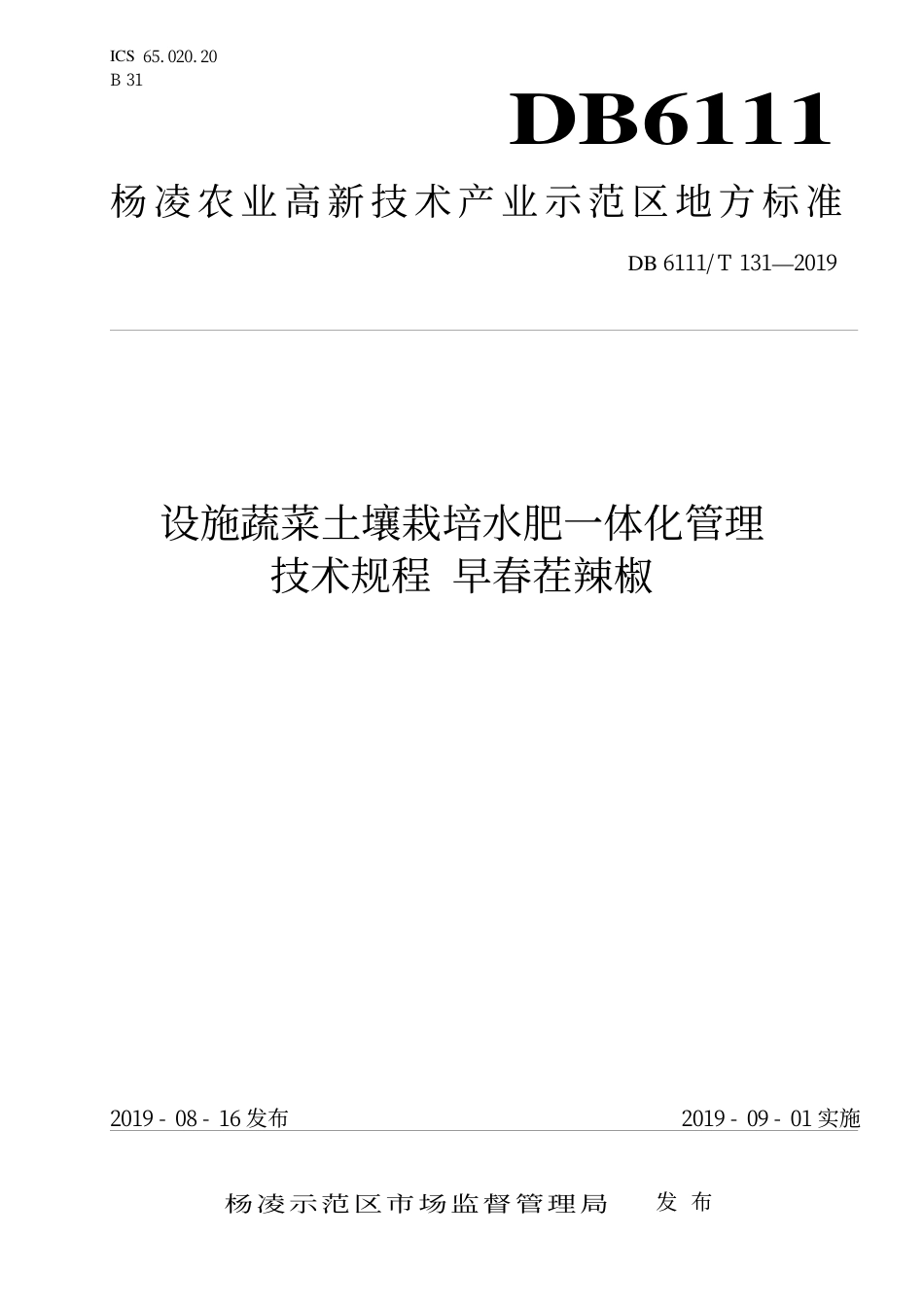 ICS 65.020.20
B 31

DB6111

杨凌农业高新技术产业示范区地方标准

DB 6111/T 131—2019

设施蔬菜土壤栽培水肥一体化管理
技术规程 早春茬辣椒

2019 - 08 - 16 发布

2019 - 09 - 01 实施

杨凌示范区市场监督管理局 发布